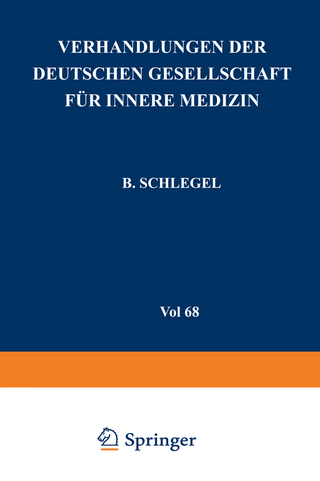 VERHANDLUNGEN DER DEUTSCHEN GESELLSCHAFT FÜR INNERE MEDIZIN

B. SCHLEGEL

Vol 68

Springer